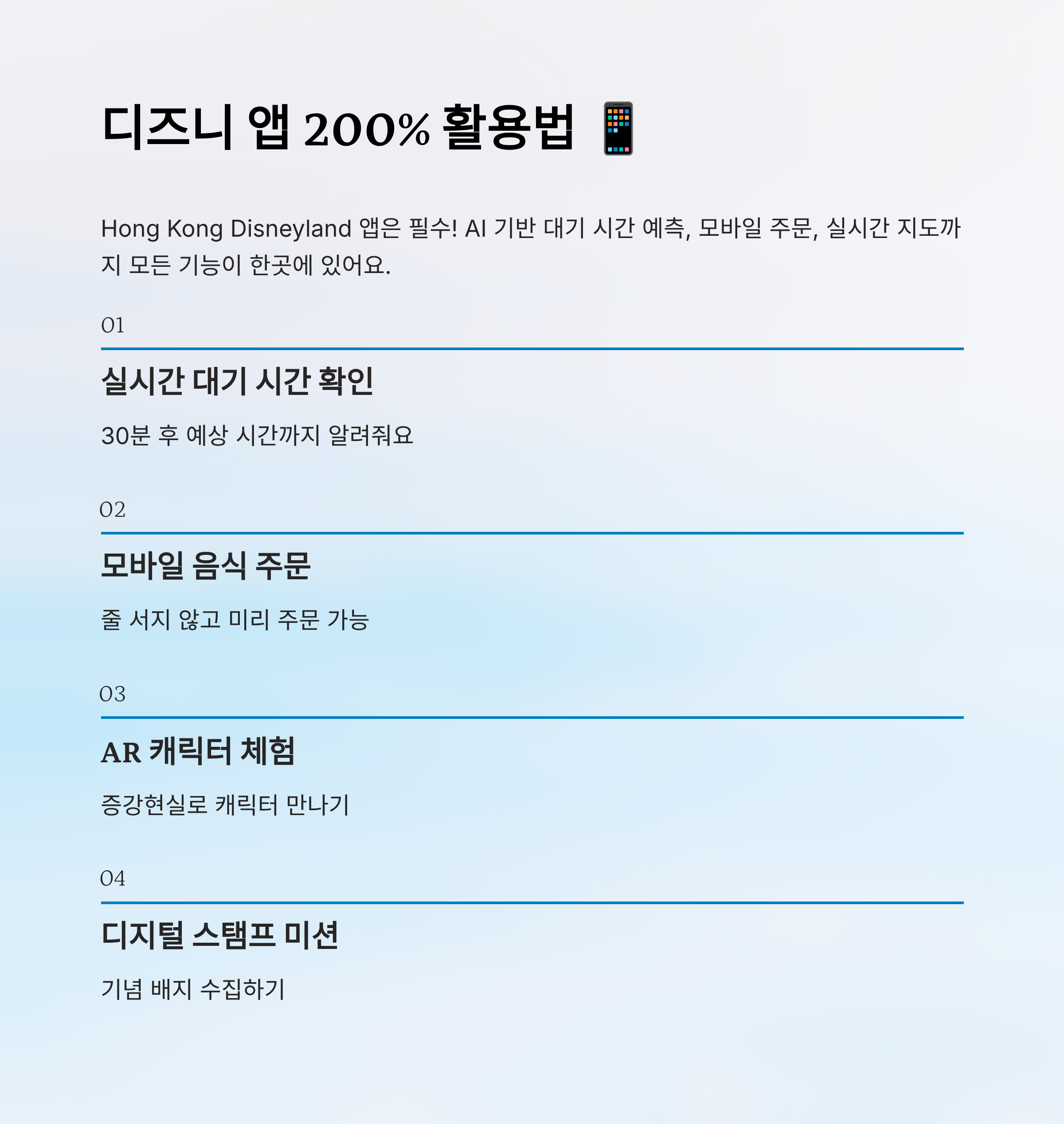 디즈니 앱 200% 활용법 📱

Hong Kong Disneyland 앱은 필수! AI 기반 대기 시간 예측, 모바일 주문, 실시간 지도까지 모든 기능이 한곳에 있어요.

01

실시간 대기 시간 확인

30분 후 예상 시간까지 알려줘요

02

모바일 음식 주문

줄 서지 않고 미리 주문 가능

03

AR 캐릭터 체험

증강현실로 캐릭터 만나기

04

디지털 스탬프 미션

기념 배지 수집하기